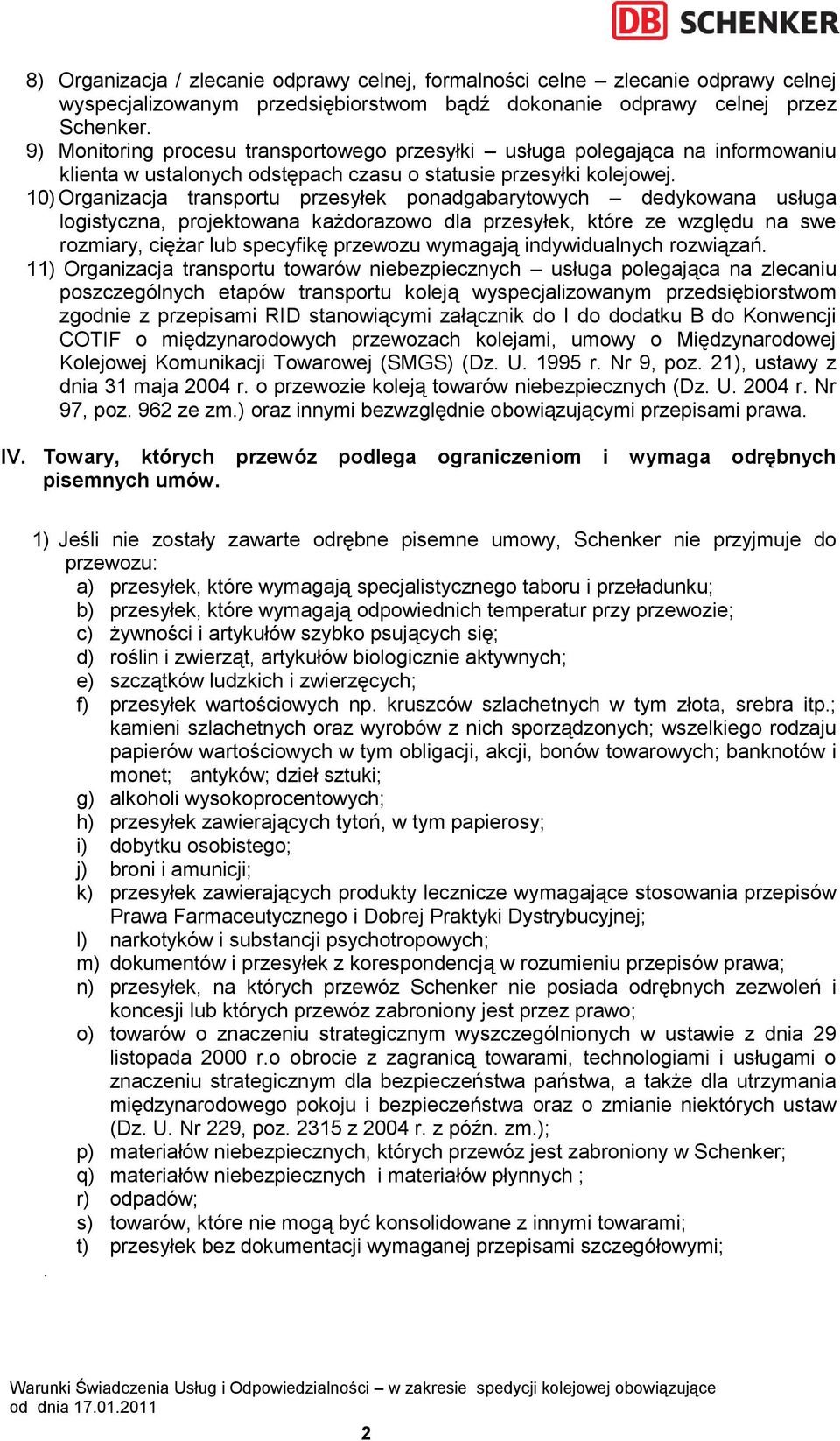 DB SCHENKER

8) Organizacja / zlecanie odprawy celnej, formalności celne – zlecanie odprawy celnej wyspecjalizowanym przedsiębiorstwom bądź dokonanie odprawy celnej przez Schenker.
9) Monitoring procesu transportowego przesyłki – usługa polegająca na informowaniu klienta w ustalonych odstępach czasu o statusie przesyłki kolejowej.
10) Organizacja transportu przesyłek ponadgabarytowych – dedykowana usługa logistyczna, projektowana każdorazowo dla przesyłek, które ze względu na swe rozmiary, ciężar lub specyfikę przewozu wymagają indywidualnych rozwiązań.
11) Organizacja transportu towarów niebezpiecznych – usługa polegająca na zlecaniu poszczególnych etapów transportu koleją wyspecjalizowanym przedsiębiorstwom zgodnie z przepisami RID stanowiącymi załącznik do I do dodatku B do Konwencji COTIF o międzynarodowych przewozach kolejami, umowy o Międzynarodowej Kolejowej Komunikacji Towarowej (SMGS) (Dz. U. 1995 r. Nr 9, poz. 21), ustawy z dnia 31 maja 2004 r. o przewozie koleją towarów niebezpiecznych (Dz. U. 2004 r. Nr 97, poz. 962 ze zm.) oraz innymi bezwzględnie obowiązującymi przepisami prawa.

IV. Towary, których przewóz podlega ograniczeniom i wymaga odrębnych pisemnych umów.

1) Jeśli nie zostały zawarte odrębne pisemne umowy, Schenker nie przyjmuje do przewozu:
a) przesyłek, które wymagają specjalistycznego taboru i przeładunku;
b) przesyłek, które wymagają odpowiednich temperatur przy przewozie;
c) żywności i artykułów szybko psujących się;
d) roślin i zwierząt, artykułów biologicznie aktywnych;
e) szczątków ludzkich i zwierzęcych;
f) przesyłek wartościowych np. kruszców szlachetnych w tym złota, srebra itp.; kamieni szlachetnych oraz wyrobów z nich sporządzonych; wszelkiego rodzaju papierów wartościowych w tym obligacji, akcji, bonów towarowych; banknotów i monet; antyków; dzieł sztuki;
g) alkoholi wysokoprocentowych;
h) przesyłek zawierających tytoń, w tym papierosy;
i) dobytku osobistego;
j) broni i amunicji;
k) przesyłek zawierających produkty lecznicze wymagające stosowania przepisów Prawa Farmaceutycznego i Dobrej Praktyki Dystrybucyjnej;
l) narkotyków i substancji psychotropowych;
m) dokumentów i przesyłek z korespondencją w rozumieniu przepisów prawa;
n) przesyłek, na których przewóz Schenker nie posiada odrębnych zezwoleń i koncesji lub których przewóz zabroniony jest przez prawo;
o) towarów o znaczeniu strategicznym wyszczególnionych w ustawie z dnia 29 listopada 2000 r.o obrocie z zagranicą towarami, technologiami i usługami o znaczeniu strategicznym dla bezpieczeństwa państwa, a także dla utrzymania międzynarodowego pokoju i bezpieczeństwa oraz o zmianie niektórych ustaw (Dz. U. Nr 229, poz. 2315 z 2004 r. z późn. zm.);
p) materiałów niebezpiecznych, których przewóz jest zabroniony w Schenker;
q) materiałów niebezpiecznych i materiałów płynnych ;
r) odpadów;
s) towarów, które nie mogą być konsolidowane z innymi towarami;
t) przesyłek bez dokumentacji wymaganej przepisami szczegółowymi;
.

Warunki Świadczenia Usług i Odpowiedzialności – w zakresie spedycji kolejowej obowiązujące od dnia 17.01.2011

2